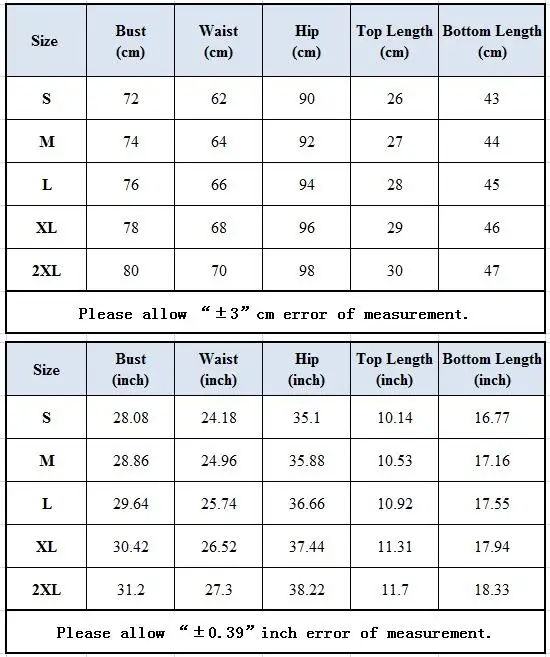 | Size | Bust (cm) | Waist (cm) | Hip (cm) | Top Length (cm) | Bottom Length (cm) |
|---|---|---|---|---|---|
| S | 72 | 62 | 90 | 26 | 43 |
| M | 74 | 64 | 92 | 27 | 44 |
| L | 76 | 66 | 94 | 28 | 45 |
| XL | 78 | 68 | 96 | 29 | 46 |
| 2XL | 80 | 70 | 98 | 30 | 47 |

Please allow “±3”cm error of measurement.

| Size | Bust (inch) | Waist (inch) | Hip (inch) | Top Length (inch) | Bottom Length (inch) |
|---|---|---|---|---|---|
| S | 28.08 | 24.18 | 35.1 | 10.14 | 16.77 |
| M | 28.86 | 24.96 | 35.88 | 10.53 | 17.16 |
| L | 29.64 | 25.74 | 36.66 | 10.92 | 17.55 |
| XL | 30.42 | 26.52 | 37.44 | 11.31 | 17.94 |
| 2XL | 31.2 | 27.3 | 38.22 | 11.7 | 18.33 |

Please allow “±0.39”inch error of measurement.